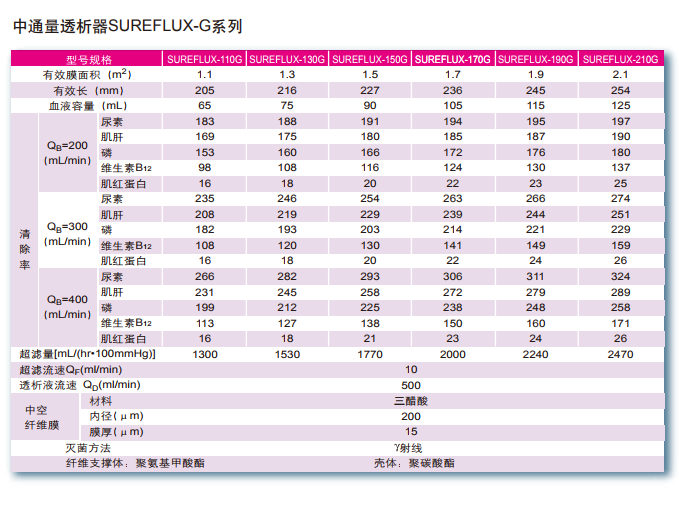 中通量透析器SUREFLUX-G系列

| 型号规格 | | | SUREFLUX-110G | SUREFLUX-130G | SUREFLUX-150G | SUREFLUX-170G | SUREFLUX-190G | SUREFLUX-210G |
|---|---|---|---|---|---|---|---|---|
| 有效膜面积（$m^2$） | | | 1.1 | 1.3 | 1.5 | 1.7 | 1.9 | 2.1 |
| 有效长（mm） | | | 205 | 216 | 227 | 236 | 245 | 254 |
| 血液容量（mL） | | | 65 | 75 | 90 | 105 | 115 | 125 |
| 清除率 | $Q_B$=200 (mL/min) | 尿素 | 183 | 188 | 191 | 194 | 195 | 197 |
| | | 肌肝 | 169 | 175 | 180 | 185 | 187 | 190 |
| | | 磷 | 153 | 160 | 166 | 172 | 176 | 180 |
| | | 维生素$B_{12}$ | 98 | 108 | 116 | 124 | 130 | 137 |
| | | 肌红蛋白 | 16 | 18 | 20 | 22 | 23 | 25 |
| | $Q_B$=300 (mL/min) | 尿素 | 235 | 246 | 254 | 263 | 266 | 274 |
| | | 肌肝 | 208 | 219 | 229 | 239 | 244 | 251 |
| | | 磷 | 182 | 193 | 203 | 214 | 221 | 229 |
| | | 维生素$B_{12}$ | 108 | 120 | 130 | 141 | 149 | 159 |
| | | 肌红蛋白 | 16 | 18 | 20 | 22 | 24 | 26 |
| | $Q_B$=400 (mL/min) | 尿素 | 266 | 282 | 293 | 306 | 311 | 324 |
| | | 肌肝 | 231 | 245 | 258 | 272 | 279 | 289 |
| | | 磷 | 199 | 212 | 225 | 238 | 248 | 258 |
| | | 维生素$B_{12}$ | 113 | 127 | 138 | 150 | 160 | 171 |
| | | 肌红蛋白 | 16 | 18 | 21 | 23 | 24 | 26 |
| 超滤量[mL/(hr•100mmHg)] | | | 1300 | 1530 | 1770 | 2000 | 2240 | 2470 |
| 超滤流速$Q_F$(ml/min) | | | 10 | | | | | |
| 透析液流速 $Q_D$(ml/min) | | | 500 | | | | | |
| 中空纤维膜 | 材料 | | 三醋酸 | | | | | |
| | 内径(μm) | | 200 | | | | | |
| | 膜厚(μm) | | 15 | | | | | |
| 灭菌方法 | | | γ射线 | | | | | |
| 纤维支撑体：聚氨基甲酸酯 | | | 壳体：聚碳酸酯 | | | | | |